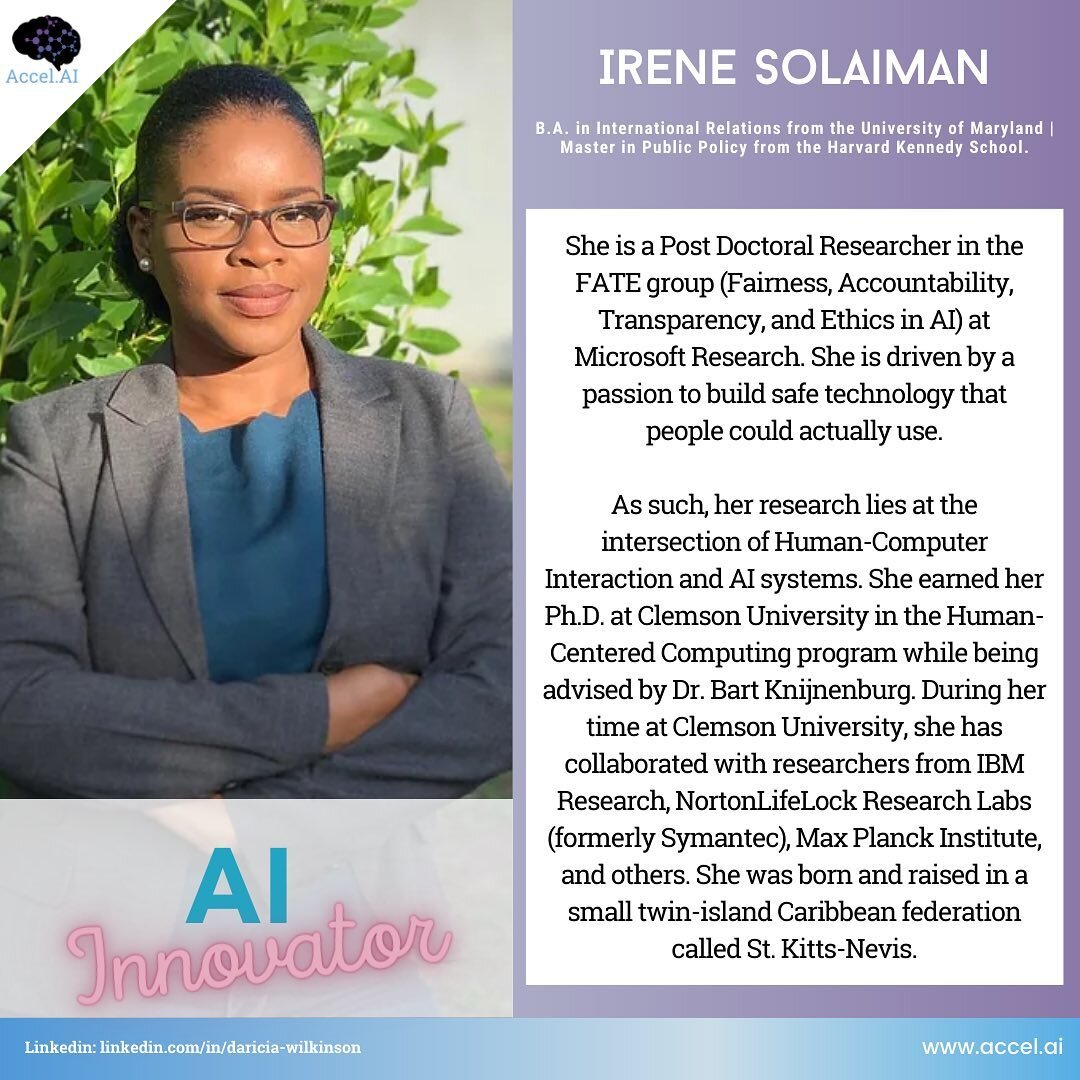 Accel.AI

IRENE SOLAIMAN

B.A. in International Relations from the University of Maryland | Master in Public Policy from the Harvard Kennedy School.

She is a Post Doctoral Researcher in the FATE group (Fairness, Accountability, Transparency, and Ethics in AI) at Microsoft Research. She is driven by a passion to build safe technology that people could actually use.

As such, her research lies at the intersection of Human-Computer Interaction and AI systems. She earned her Ph.D. at Clemson University in the Human-Centered Computing program while being advised by Dr. Bart Knijnenburg. During her time at Clemson University, she has collaborated with researchers from IBM Research, NortonLifeLock Research Labs (formerly Symantec), Max Planck Institute, and others. She was born and raised in a small twin-island Caribbean federation called St. Kitts-Nevis.

AI
Innovator

Linkedin: linkedin.com/in/daricia-wilkinson

www.accel.ai